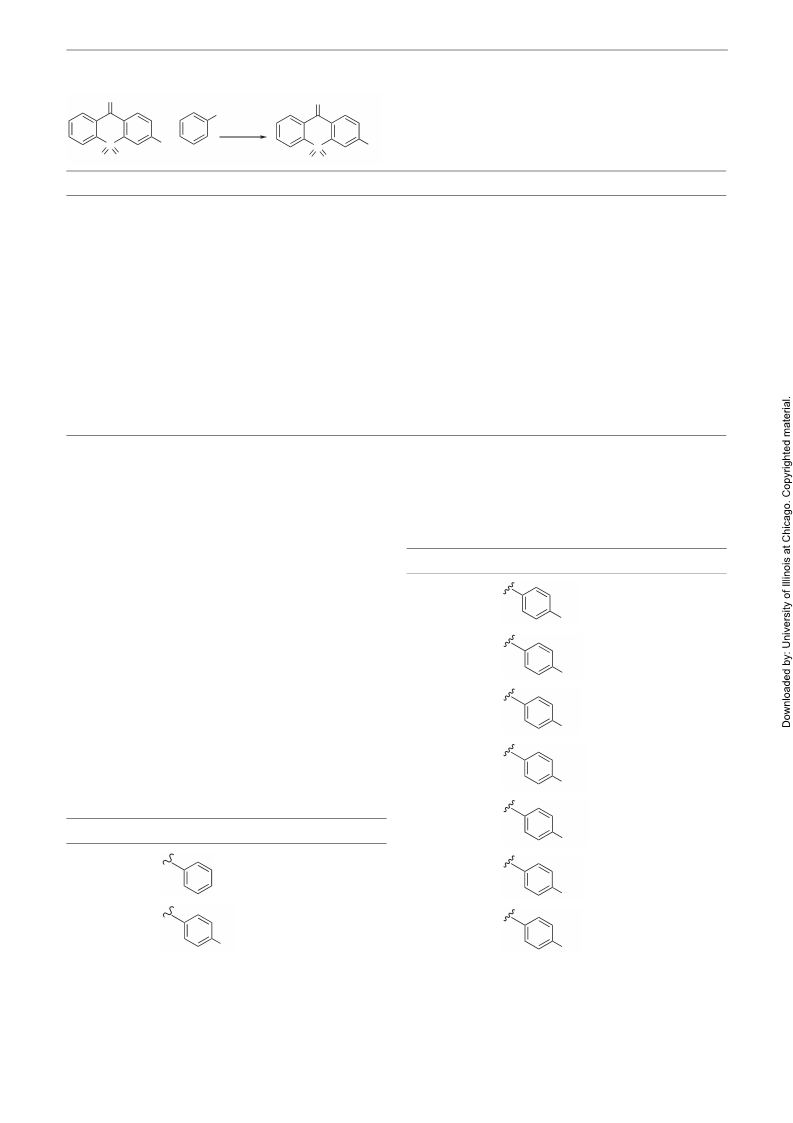 Downloaded by: University of Illinois at Chicago. Copyrighted material.